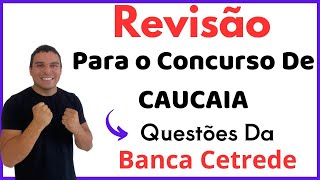 Revisão
Para o Concurso De
CAUCAIA
Questões Da
Banca Cetrede